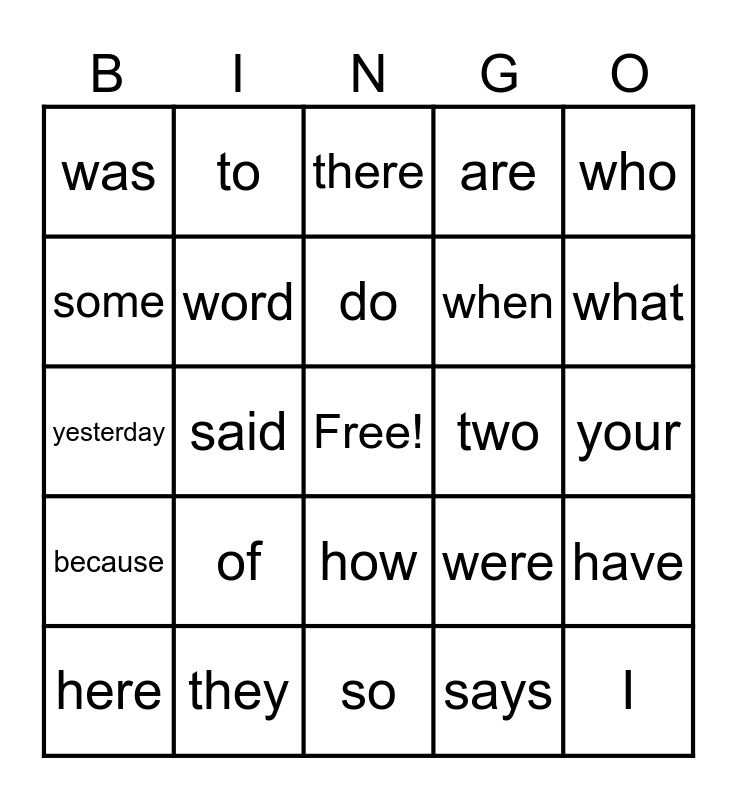 | B | I | N | G | O |
|---|---|---|---|---|
| was | to | there | are | who |
| some | word | do | when | what |
| yesterday | said | Free! | two | your |
| because | of | how | were | have |
| here | they | so | says | I |